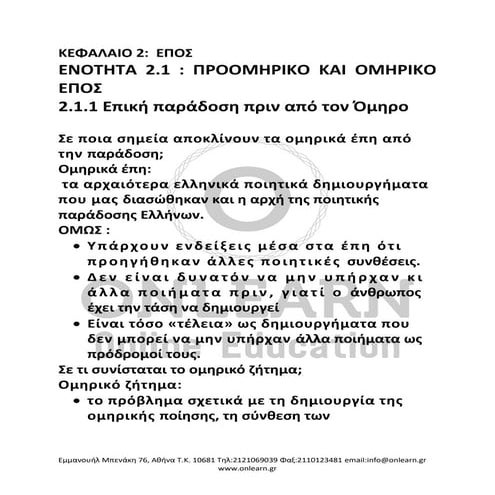 ΚΕΦΑΛΑΙΟ 2: ΕΠΟΣ
ΕΝΟΤΗΤΑ 2.1 : ΠΡΟΟΜΗΡΙΚΟ ΚΑΙ ΟΜΗΡΙΚΟ ΕΠΟΣ
2.1.1 Επική παράδοση πριν από τον Όμηρο

Σε ποια σημεία αποκλίνουν τα ομηρικά έπη από την παράδοση;
Ομηρικά έπη:
τα αρχαιότερα ελληνικά ποιητικά δημιουργήματα που μας διασώθηκαν και η αρχή της ποιητικής παράδοσης Ελλήνων.
ΟΜΩΣ :
• Υπάρχουν ενδείξεις μέσα στα έπη ότι προηγήθηκαν άλλες ποιητικές συνθέσεις.
• Δεν είναι δυνατόν να μην υπήρχαν κι άλλα ποιήματα πριν, γιατί ο άνθρωπος έχει την τάση να δημιουργεί
• Είναι τόσο «τέλεια» ως δημιουργήματα που δεν μπορεί να μην υπήρχαν άλλα ποιήματα ως πρόδρομοί τους.
Σε τι συνίσταται το ομηρικό ζήτημα;
Ομηρικό ζήτημα:
• το πρόβλημα σχετικά με τη δημιουργία της ομηρικής ποίησης, τη σύνθεση των

ONLEARN
Online Education

Εμμανουήλ Μπενάκη 76, Αθήνα Τ.Κ. 10681 Τηλ:2121069039 Φαξ:2110123481 email:info@onlearn.gr
www.onlearn.gr